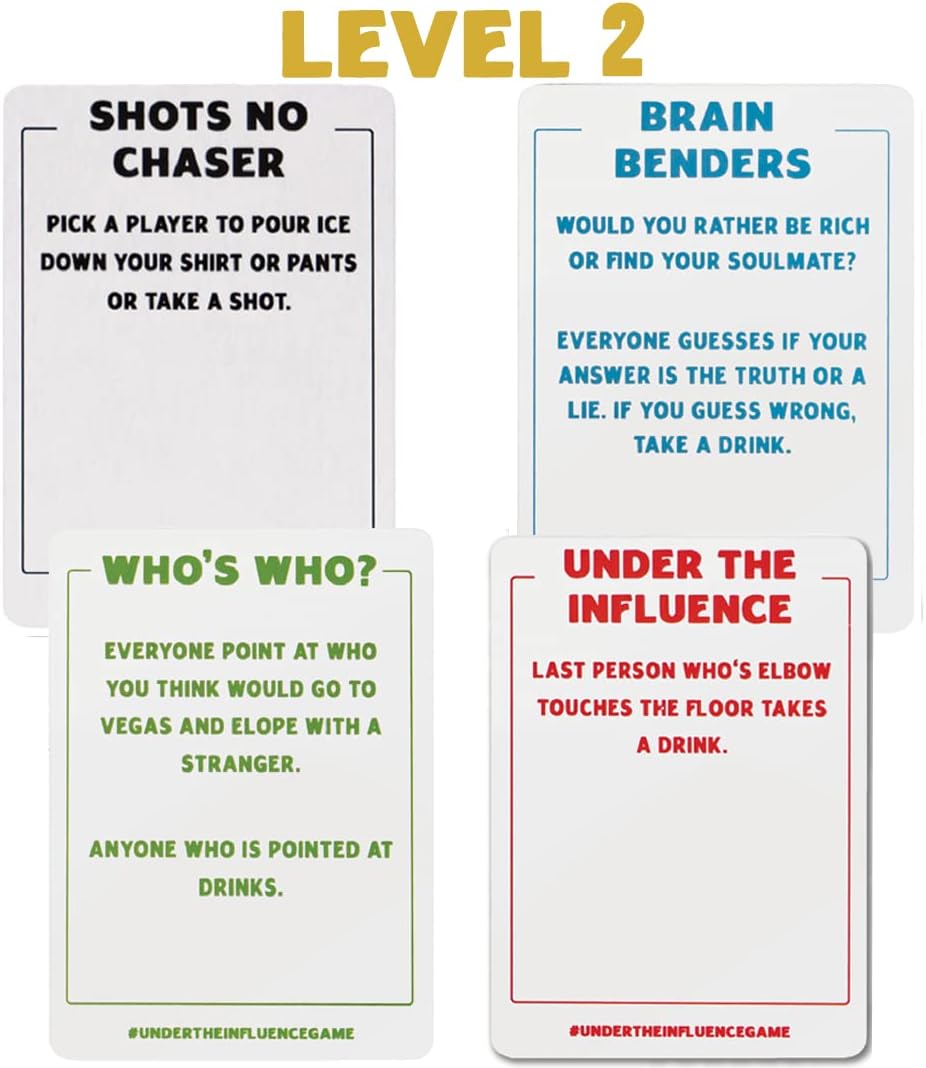 LEVEL 2

SHOTS NO CHASER

PICK A PLAYER TO POUR ICE DOWN YOUR SHIRT OR PANTS OR TAKE A SHOT.

BRAIN BENDERS

WOULD YOU RATHER BE RICH OR FIND YOUR SOULMATE?

EVERYONE GUESSES IF YOUR ANSWER IS THE TRUTH OR A LIE. IF YOU GUESS WRONG, TAKE A DRINK.

WHO'S WHO?

EVERYONE POINT AT WHO YOU THINK WOULD GO TO VEGAS AND ELOPE WITH A STRANGER.

ANYONE WHO IS POINTED AT DRINKS.

#UNDERTHEINFLUENCEGAME

UNDER THE INFLUENCE

LAST PERSON WHO'S ELBOW TOUCHES THE FLOOR TAKES A DRINK.

#UNDERTHEINFLUENCEGAME